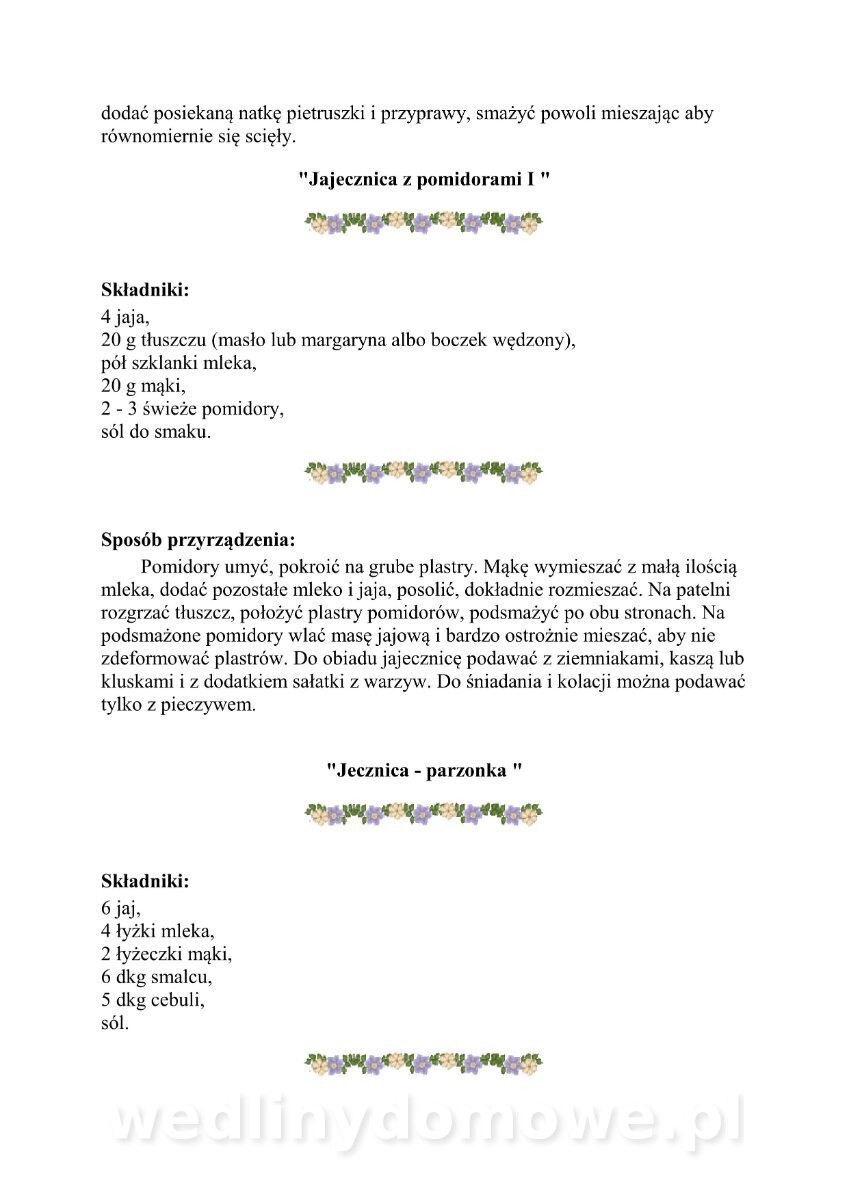 dodać posiekaną natkę pietruszki i przyprawy, smażyć powoli mieszając aby równomiernie się ścięły.

"Jajecznica z pomidorami I "

Składniki:
4 jaja,
20 g tłuszczu (masło lub margaryna albo boczek wędzony),
pół szklanki mleka,
20 g mąki,
2 - 3 świeże pomidory,
sól do smaku.

Sposób przyrządzenia:
Pomidory umyć, pokroić na grube plastry. Mąkę wymieszać z małą ilością mleka, dodać pozostałe mleko i jaja, posolić, dokładnie rozmieszać. Na patelni rozgrzać tłuszcz, położyć plastry pomidorów, podsmażyć po obu stronach. Na podsmażone pomidory wlać masę jajową i bardzo ostrożnie mieszać, aby nie zdeformować plastrów. Do obiadu jajecznicę podawać z ziemniakami, kaszą lub kluskami i z dodatkiem sałatki z warzyw. Do śniadania i kolacji można podawać tylko z pieczywem.

"Jecznica - parzonka "

Składniki:
6 jaj,
4 łyżki mleka,
2 łyżeczki mąki,
6 dkg smalcu,
5 dkg cebuli,
sól.

wedlinydomowe.pl